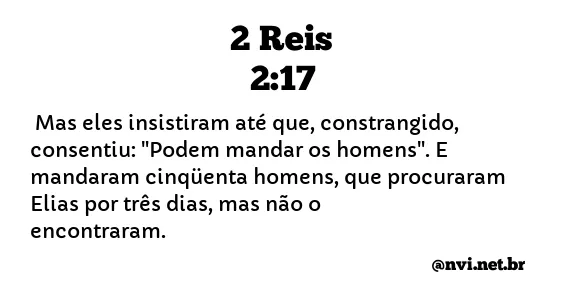 2 Reis
2:17

Mas eles insistiram até que, constrangido, consentiu: "Podem mandar os homens". E mandaram cinqüenta homens, que procuraram Elias por três dias, mas não o encontraram.

@nvi.net.br